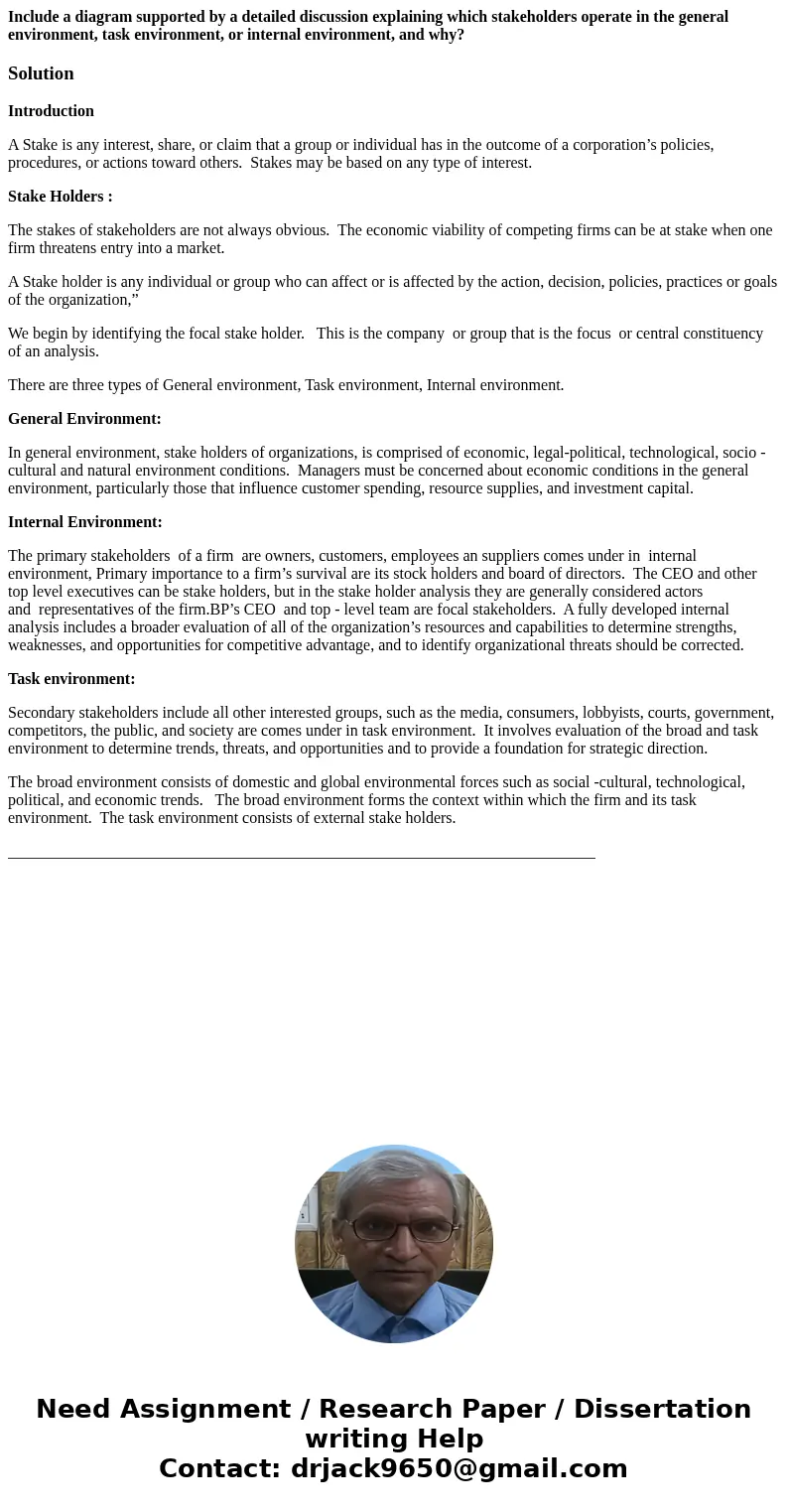 Include a diagram supported by a detailed discussion explaining which stakeholders operate in the general environment, task environment, or internal environment, and why?

Solution

Introduction

A Stake is any interest, share, or claim that a group or individual has in the outcome of a corporation’s policies, procedures, or actions toward others.  Stakes may be based on any type of interest.

Stake Holders :

The stakes of stakeholders are not always obvious.  The economic viability of competing firms can be at stake when one firm threatens entry into a market.

A Stake holder is any individual or group who can affect or is affected by the action, decision, policies, practices or goals of the organization,”

We begin by identifying the focal stake holder.   This is the company  or group that is the focus  or central constituency of an analysis.

There are three types of General environment, Task environment, Internal environment.

General Environment:

In general environment, stake holders of organizations, is comprised of economic, legal-political, technological, socio - cultural and natural environment conditions.  Managers must be concerned about economic conditions in the general environment, particularly those that influence customer spending, resource supplies, and investment capital.

Internal Environment:

The primary stakeholders  of a firm  are owners, customers, employees an suppliers comes under in  internal environment, Primary importance to a firm’s survival are its stock holders and board of directors.  The CEO and other top level executives can be stake holders, but in the stake holder analysis they are generally considered actors and  representatives of the firm.BP’s CEO  and top - level team are focal stakeholders.  A fully developed internal analysis includes a broader evaluation of all of the organization’s resources and capabilities to determine strengths, weaknesses, and opportunities for competitive advantage, and to identify organizational threats should be corrected.

Task environment:

Secondary stakeholders include all other interested groups, such as the media, consumers, lobbyists, courts, government, competitors, the public, and society are comes under in task environment.  It involves evaluation of the broad and task environment to determine trends, threats, and opportunities and to provide a foundation for strategic direction.

The broad environment consists of domestic and global environmental forces such as social -cultural, technological, political, and economic trends.   The broad environment forms the context within which the firm and its task environment.  The task environment consists of external stake holders.

Need Assignment / Research Paper / Dissertation writing Help
Contact: drjack9650@gmail.com